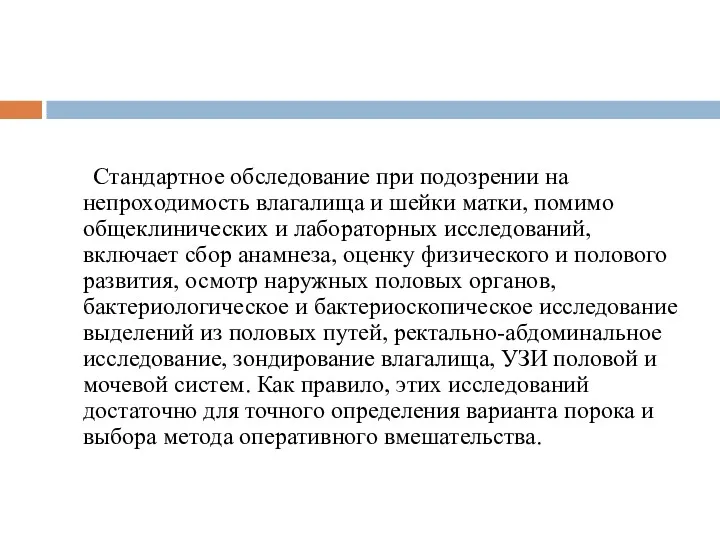 Стандартное обследование при подозрении на непроходимость влагалища и шейки матки, помимо общеклинических и лабораторных исследований, включает сбор анамнеза, оценку физического и полового развития, осмотр наружных половых органов, бактериологическое и бактериоскопическое исследование выделений из половых путей, ректально-абдоминальное исследование, зондирование влагалища, УЗИ половой и мочевой систем. Как правило, этих исследований достаточно для точного определения варианта порока и выбора метода оперативного вмешательства.